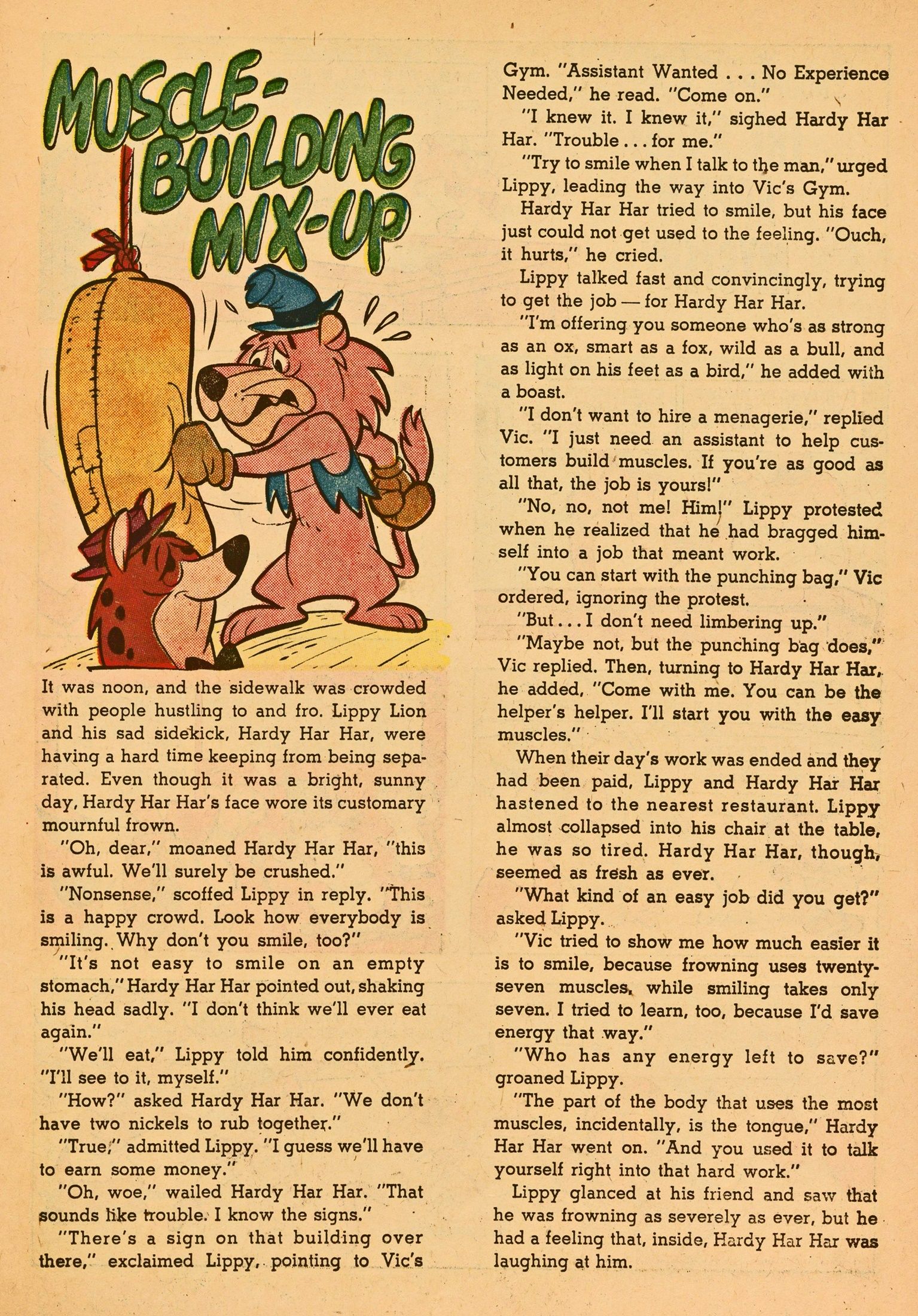 MUSCLE-BUILDING MIX-UP

It was noon, and the sidewalk was crowded with people hustling to and fro. Lippy Lion and his sad sidekick, Hardy Har Har, were having a hard time keeping from being separated. Even though it was a bright, sunny day, Hardy Har Har's face wore its customary mournful frown.

"Oh, dear," moaned Hardy Har Har, "this is awful. We'll surely be crushed."

"Nonsense," scoffed Lippy in reply. "This is a happy crowd. Look how everybody is smiling. Why don't you smile, too?"

"It's not easy to smile on an empty stomach," Hardy Har Har pointed out, shaking his head sadly. "I don't think we'll ever eat again."

"We'll eat," Lippy told him confidently. "I'll see to it, myself."

"How?" asked Hardy Har Har. "We don't have two nickels to rub together."

"True," admitted Lippy. "I guess we'll have to earn some money."

"Oh, woe," wailed Hardy Har Har. "That sounds like trouble. I know the signs."

"There's a sign on that building over there," exclaimed Lippy, pointing to Vic's Gym. "Assistant Wanted . . . No Experience Needed," he read. "Come on."

"I knew it. I knew it," sighed Hardy Har Har. "Trouble . . . for me."

"Try to smile when I talk to the man," urged Lippy, leading the way into Vic's Gym.

Hardy Har Har tried to smile, but his face just could not get used to the feeling. "Ouch, it hurts," he cried.

Lippy talked fast and convincingly, trying to get the job — for Hardy Har Har.

"I'm offering you someone who's as strong as an ox, smart as a fox, wild as a bull, and as light on his feet as a bird," he added with a boast.

"I don't want to hire a menagerie," replied Vic. "I just need an assistant to help customers build muscles. If you're as good as all that, the job is yours!"

"No, no, not me! Him!" Lippy protested when he realized that he had bragged himself into a job that meant work.

"You can start with the punching bag," Vic ordered, ignoring the protest.

"But . . . I don't need limbering up."

"Maybe not, but the punching bag does," Vic replied. Then, turning to Hardy Har Har, he added, "Come with me. You can be the helper's helper. I'll start you with the easy muscles."

When their day's work was ended and they had been paid, Lippy and Hardy Har Har hastened to the nearest restaurant. Lippy almost collapsed into his chair at the table, he was so tired. Hardy Har Har, though, seemed as fresh as ever.

"What kind of an easy job did you get?" asked Lippy.

"Vic tried to show me how much easier it is to smile, because frowning uses twenty-seven muscles, while smiling takes only seven. I tried to learn, too, because I'd save energy that way."

"Who has any energy left to save?" groaned Lippy.

"The part of the body that uses the most muscles, incidentally, is the tongue," Hardy Har Har went on. "And you used it to talk yourself right into that hard work."

Lippy glanced at his friend and saw that he was frowning as severely as ever, but he had a feeling that, inside, Hardy Har Har was laughing at him.